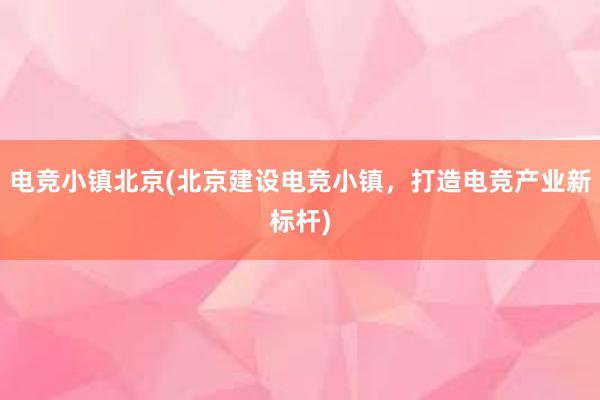 电竞小镇北京(北京建设电竞小镇，打造电竞产业新标杆)